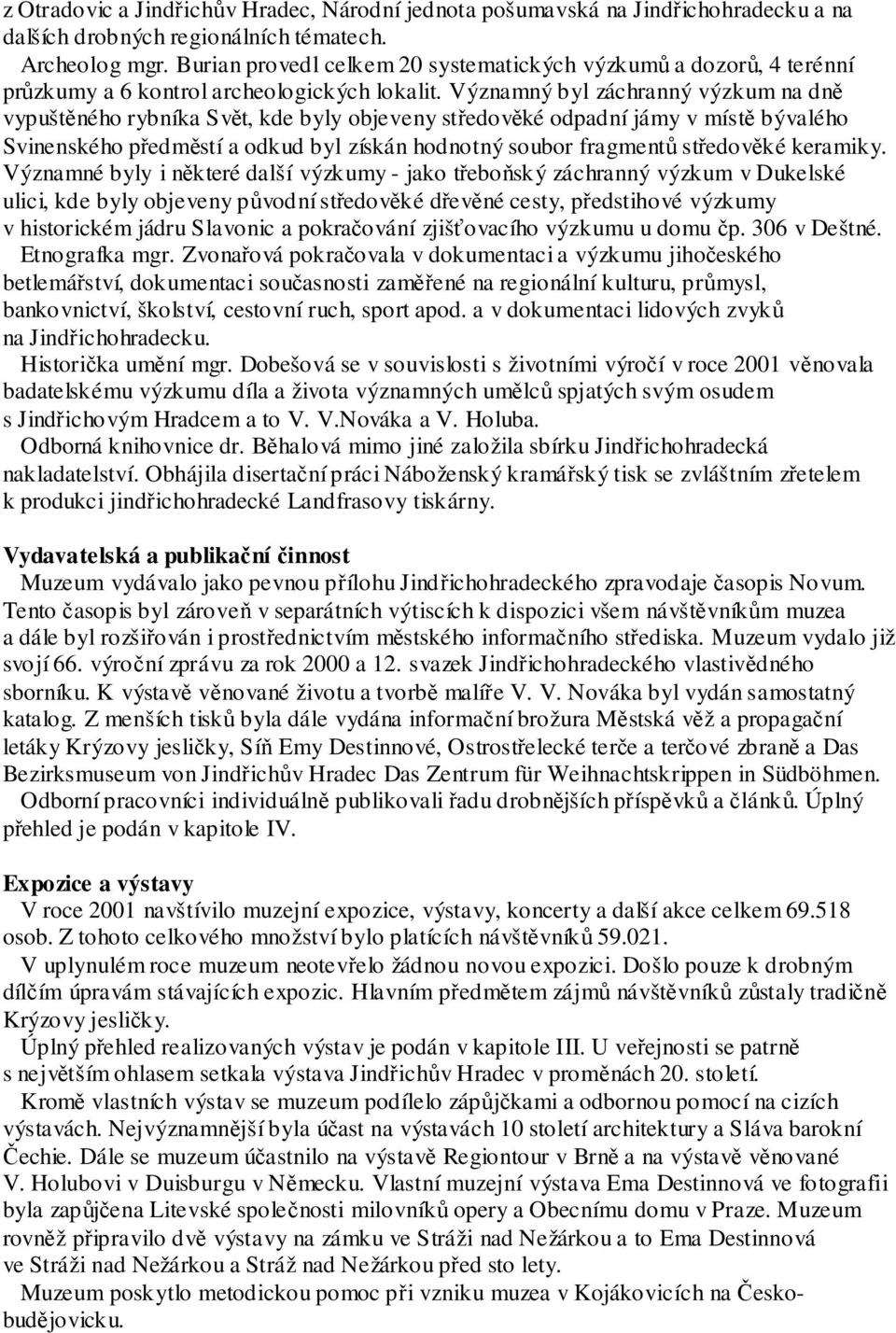 z Otradovic a Jindřichův Hradec, Národní jednota pošumavská na Jindřichohradecku a na dalších drobných regionálních tématech.

Archeolog mgr. Burian provedl celkem 20 systematických výzkumů a dozorů, 4 terénní průzkumy a 6 kontrol archeologických lokalit. Významný byl záchranný výzkum na dně vypuštěného rybníka Svět, kde byly objeveny středověké odpadní jámy v místě bývalého Svinenského předměstí a odkud byl získán hodnotný soubor fragmentů středověké keramiky. Významné byly i některé další výzkumy - jako třeboňský záchranný výzkum v Dukelské ulici, kde byly objeveny původní středověké dřevěné cesty, předstihové výzkumy v historickém jádru Slavonic a pokračování zjišťovacího výzkumu u domu čp. 306 v Deštné.

Etnografka mgr. Zvonařová pokračovala v dokumentaci a výzkumu jihočeského betlemářství, dokumentaci současnosti zaměřené na regionální kulturu, průmysl, bankovnictví, školství, cestovní ruch, sport apod. a v dokumentaci lidových zvyků na Jindřichohradecku.

Historička umění mgr. Dobešová se v souvislosti s životními výročí v roce 2001 věnovala badatelskému výzkumu díla a života významných umělců spjatých svým osudem s Jindřichovým Hradcem a to V. V.Nováka a V. Holuba.

Odborná knihovnice dr. Běhalová mimo jiné založila sbírku Jindřichohradecká nakladatelství. Obhájila disertační práci Náboženský kramářský tisk se zvláštním zřetelem k produkci jindřichohradecké Landfrasovy tiskárny.

Vydavatelská a publikační činnost

Muzeum vydávalo jako pevnou přílohu Jindřichohradeckého zpravodaje časopis Novum. Tento časopis byl zároveň v separátních výtiscích k dispozici všem návštěvníkům muzea a dále byl rozšiřován i prostřednictvím městského informačního střediska. Muzeum vydalo již svojí 66. výroční zprávu za rok 2000 a 12. svazek Jindřichohradeckého vlastivědného sborníku. K výstavě věnované životu a tvorbě malíře V. V. Nováka byl vydán samostatný katalog. Z menších tisků byla dále vydána informační brožura Městská věž a propagační letáky Krýzovy jesličky, Síň Emy Destinnové, Ostrostřelecké terče a terčové zbraně a Das Bezirksmuseum von Jindřichův Hradec Das Zentrum für Weihnachtskrippen in Südböhmen.

Odborní pracovníci individuálně publikovali řadu drobnějších příspěvků a článků. Úplný přehled je podán v kapitole IV.

Expozice a výstavy

V roce 2001 navštívilo muzejní expozice, výstavy, koncerty a další akce celkem 69.518 osob. Z tohoto celkového množství bylo platících návštěvníků 59.021.

V uplynulém roce muzeum neotevřelo žádnou novou expozici. Došlo pouze k drobným dílčím úpravám stávajících expozic. Hlavním předmětem zájmů návštěvníků zůstaly tradičně Krýzovy jesličky.

Úplný přehled realizovaných výstav je podán v kapitole III. U veřejnosti se patrně s největším ohlasem setkala výstava Jindřichův Hradec v proměnách 20. století.

Kromě vlastních výstav se muzeum podílelo zápůjčkami a odbornou pomocí na cizích výstavách. Nejvýznamnější byla účast na výstavách 10 století architektury a Sláva barokní Čechie. Dále se muzeum účastnilo na výstavě Regiontour v Brně a na výstavě věnované V. Holubovi v Duisburgu v Německu. Vlastní muzejní výstava Ema Destinnová ve fotografii byla zapůjčena Litevské společnosti milovníků opery a Obecnímu domu v Praze. Muzeum rovněž připravilo dvě výstavy na zámku ve Stráži nad Nežárkou a to Ema Destinnová ve Stráži nad Nežárkou a Stráž nad Nežárkou před sto lety.

Muzeum poskytlo metodickou pomoc při vzniku muzea v Kojákovicích na Českobudějovicku.